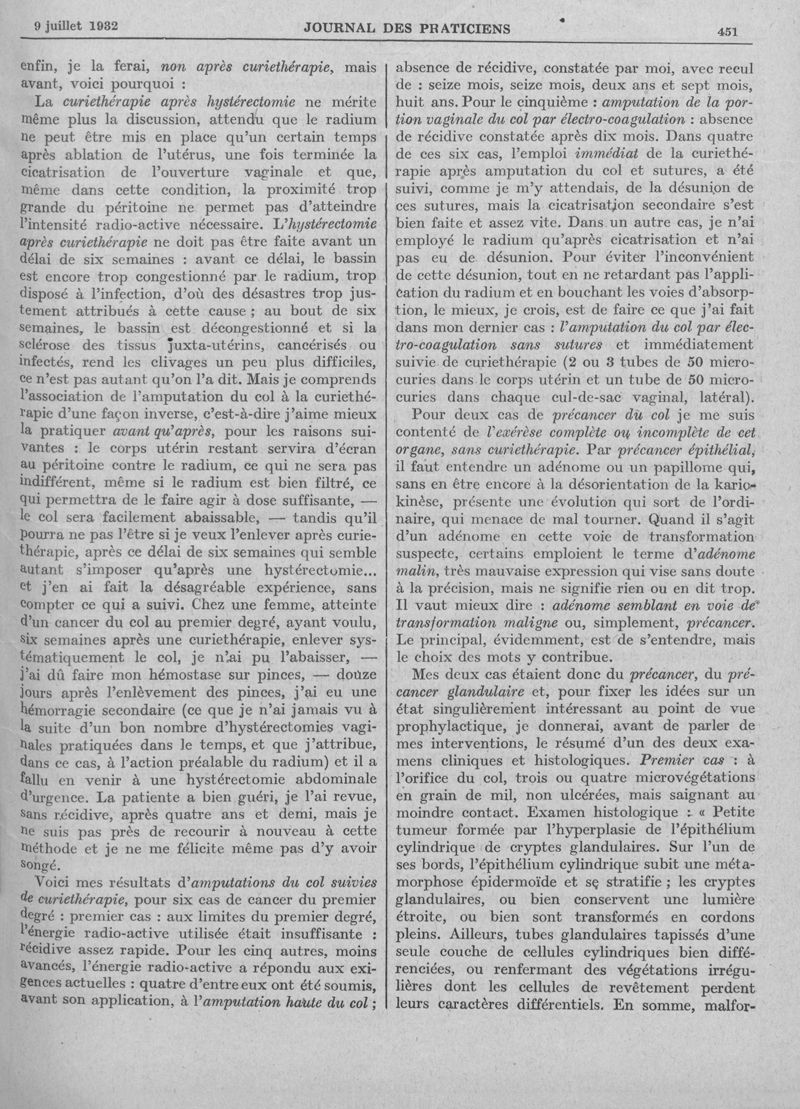 9 juillet 1932 JOURNAL DES PRATICIENS 451

enfin, je la ferai, non après curiethérapie, mais avant, voici pourquoi :

La curiethérapie après hystérectomie ne mérite même plus la discussion, attendu que le radium ne peut être mis en place qu'un certain temps après ablation de l'utérus, une fois terminée la cicatrisation de l'ouverture vaginale et que, même dans cette condition, la proximité trop grande du péritoine ne permet pas d'atteindre l'intensité radio-active nécessaire. L'hystérectomie après curiethérapie ne doit pas être faite avant un délai de six semaines : avant ce délai, le bassin est encore trop congestionné par le radium, trop disposé à l'infection, d'où des désastres trop justement attribués à cette cause ; au bout de six semaines, le bassin est décongestionné et si la sclérose des tissus juxta-utérins, cancérisés ou infectés, rend les clivages un peu plus difficiles, ce n'est pas autant qu'on l'a dit. Mais je comprends l'association de l'amputation du col à la curiethérapie d'une façon inverse, c'est-à-dire j'aime mieux la pratiquer avant qu'après, pour les raisons suivantes : le corps utérin restant servira d'écran au péritoine contre le radium, ce qui ne sera pas indifférent, même si le radium est bien filtré, ce qui permettra de le faire agir à dose suffisante, — le col sera facilement abaissable, — tandis qu'il pourra ne pas l'être si je veux l'enlever après curiethérapie, après ce délai de six semaines qui semble autant s'imposer qu'après une hystérectomie... et j'en ai fait la désagréable expérience, sans compter ce qui a suivi. Chez une femme, atteinte d'un cancer du col au premier degré, ayant voulu, six semaines après une curiethérapie, enlever systématiquement le col, je n'ai pu l'abaisser, — j'ai dû faire mon hémostase sur pinces, — douze jours après l'enlèvement des pinces, j'ai eu une hémorragie secondaire (ce que je n'ai jamais vu à la suite d'un bon nombre d'hystérectomies vaginales pratiquées dans le temps, et que j'attribue, dans ce cas, à l'action préalable du radium) et il a fallu en venir à une hystérectomie abdominale d'urgence. La patiente a bien guéri, je l'ai revue, sans récidive, après quatre ans et demi, mais je ne suis pas près de recourir à nouveau à cette méthode et je ne me félicite même pas d'y avoir songé.

Voici mes résultats d'amputations du col suivies de curiethérapie, pour six cas de cancer du premier degré : premier cas : aux limites du premier degré, l'énergie radio-active utilisée était insuffisante : récidive assez rapide. Pour les cinq autres, moins avancés, l'énergie radio-active a répondu aux exigences actuelles : quatre d'entre eux ont été soumis, avant son application, à l'amputation haute du col ; absence de récidive, constatée par moi, avec recul de : seize mois, seize mois, deux ans et sept mois, huit ans. Pour le cinquième : amputation de la portion vaginale du col par électro-coagulation : absence de récidive constatée après dix mois. Dans quatre de ces six cas, l'emploi immédiat de la curiethérapie après amputation du col et sutures, a été suivi, comme je m'y attendais, de la désunion de ces sutures, mais la cicatrisation secondaire s'est bien faite et assez vite. Dans un autre cas, je n'ai employé le radium qu'après cicatrisation et n'ai pas eu de désunion. Pour éviter l'inconvénient de cette désunion, tout en ne retardant pas l'application du radium et en bouchant les voies d'absorption, le mieux, je crois, est de faire ce que j'ai fait dans mon dernier cas : l'amputation du col par électro-coagulation sans sutures et immédiatement suivie de curiethérapie (2 ou 3 tubes de 50 microcuries dans le corps utérin et un tube de 50 microcuries dans chaque cul-de-sac vaginal, latéral).

Pour deux cas de précancer du col je me suis contenté de l'exérèse complète ou incomplète de cet organe, sans curiethérapie. Par précancer épithélial, il faut entendre un adénome ou un papillome qui, sans en être encore à la désorientation de la kariokinèse, présente une évolution qui sort de l'ordinaire, qui menace de mal tourner. Quand il s'agit d'un adénome en cette voie de transformation suspecte, certains emploient le terme d'adénome malin, très mauvaise expression qui vise sans doute à la précision, mais ne signifie rien ou en dit trop. Il vaut mieux dire : adénome semblant en voie de transformation maligne ou, simplement, précancer. Le principal, évidemment, est de s'entendre, mais le choix des mots y contribue.

Mes deux cas étaient donc du précancer, du précancer glandulaire et, pour fixer les idées sur un état singulièrement intéressant au point de vue prophylactique, je donnerai, avant de parler de mes interventions, le résumé d'un des deux examens cliniques et histologiques. Premier cas : à l'orifice du col, trois ou quatre microvégétations en grain de mil, non ulcérées, mais saignant au moindre contact. Examen histologique : « Petite tumeur formée par l'hyperplasie de l'épithélium cylindrique de cryptes glandulaires. Sur l'un de ses bords, l'épithélium cylindrique subit une métamorphose épidermoïde et se stratifie ; les cryptes glandulaires, ou bien conservent une lumière étroite, ou bien sont transformés en cordons pleins. Ailleurs, tubes glandulaires tapissés d'une seule couche de cellules cylindriques bien différenciées, ou renfermant des végétations irrégulières dont les cellules de revêtement perdent leurs caractères différentiels. En somme, malfor-